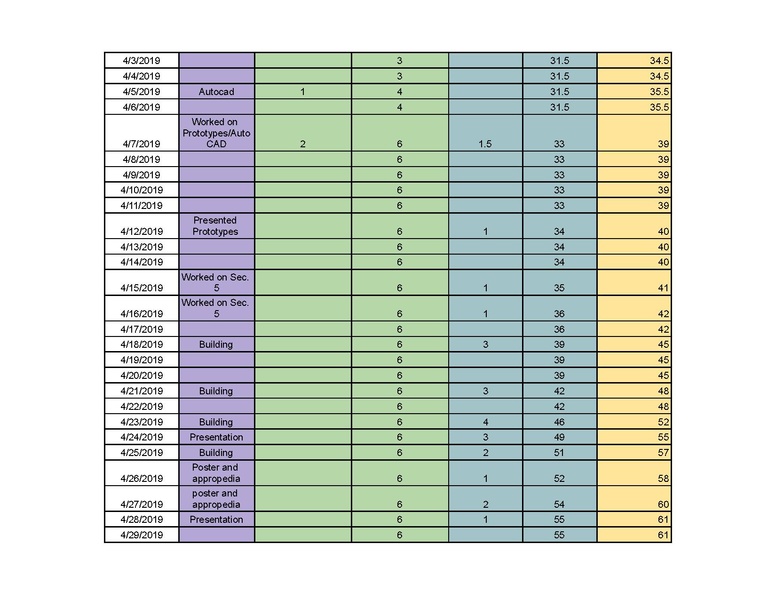 | | | | | | | |
|---|---|---|---|---|---|---|
| 4/3/2019 | | | 3 | | 31.5 | 34.5 |
| 4/4/2019 | | | 3 | | 31.5 | 34.5 |
| 4/5/2019 | Autocad | 1 | 4 | | 31.5 | 35.5 |
| 4/6/2019 | | | 4 | | 31.5 | 35.5 |
| 4/7/2019 | Worked on Prototypes/Auto CAD | 2 | 6 | 1.5 | 33 | 39 |
| 4/8/2019 | | | 6 | | 33 | 39 |
| 4/9/2019 | | | 6 | | 33 | 39 |
| 4/10/2019 | | | 6 | | 33 | 39 |
| 4/11/2019 | | | 6 | | 33 | 39 |
| 4/12/2019 | Presented Prototypes | | 6 | 1 | 34 | 40 |
| 4/13/2019 | | | 6 | | 34 | 40 |
| 4/14/2019 | | | 6 | | 34 | 40 |
| 4/15/2019 | Worked on Sec. 5 | | 6 | 1 | 35 | 41 |
| 4/16/2019 | Worked on Sec. 5 | | 6 | 1 | 36 | 42 |
| 4/17/2019 | | | 6 | | 36 | 42 |
| 4/18/2019 | Building | | 6 | 3 | 39 | 45 |
| 4/19/2019 | | | 6 | | 39 | 45 |
| 4/20/2019 | | | 6 | | 39 | 45 |
| 4/21/2019 | Building | | 6 | 3 | 42 | 48 |
| 4/22/2019 | | | 6 | | 42 | 48 |
| 4/23/2019 | Building | | 6 | 4 | 46 | 52 |
| 4/24/2019 | Presentation | | 6 | 3 | 49 | 55 |
| 4/25/2019 | Building | | 6 | 2 | 51 | 57 |
| 4/26/2019 | Poster and appropedia | | 6 | 1 | 52 | 58 |
| 4/27/2019 | poster and appropedia | | 6 | 2 | 54 | 60 |
| 4/28/2019 | Presentation | | 6 | 1 | 55 | 61 |
| 4/29/2019 | | | 6 | | 55 | 61 |